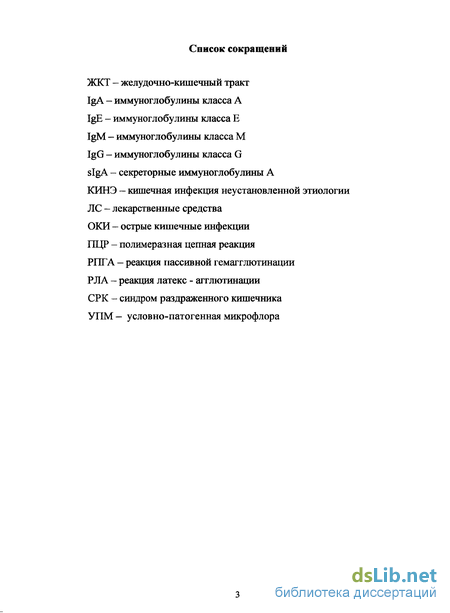 Список сокращений

ЖКТ – желудочно-кишечный тракт

IgA – иммуноглобулины класса А

IgE – иммуноглобулины класса Е

IgM – иммуноглобулины класса М

IgG – иммуноглобулины класса G

sIgA – секреторные иммуноглобулины А

КИНЭ – кишечная инфекция неустановленной этиологии

ЛС – лекарственные средства

ОКИ – острые кишечные инфекции

ПЦР – полимеразная цепная реакция

РПГА – реакция пассивной гемагглютинации

РЛА – реакция латекс - агглютинации

СРК – синдром раздраженного кишечника

УПМ – условно-патогенная микрофлора

3

dsLib.net
библиотека диссертаций